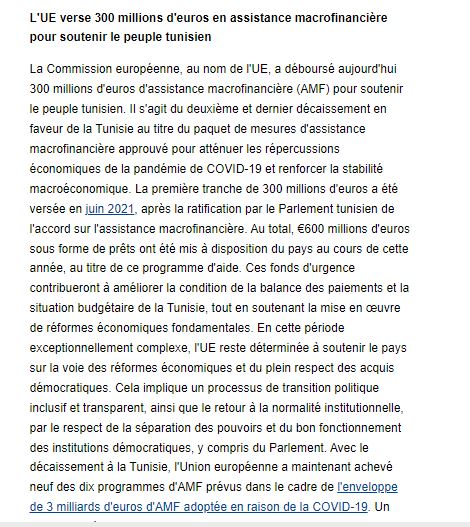 L'UE verse 300 millions d'euros en assistance macrofinancière pour soutenir le peuple tunisien

La Commission européenne, au nom de l'UE, a déboursé aujourd'hui 300 millions d'euros d'assistance macrofinancière (AMF) pour soutenir le peuple tunisien. Il s'agit du deuxième et dernier décaissement en faveur de la Tunisie au titre du paquet de mesures d'assistance macrofinancière approuvé pour atténuer les répercussions économiques de la pandémie de COVID-19 et renforcer la stabilité macroéconomique. La première tranche de 300 millions d'euros a été versée en juin 2021, après la ratification par le Parlement tunisien de l'accord sur l'assistance macrofinancière. Au total, €600 millions d'euros sous forme de prêts ont été mis à disposition du pays au cours de cette année, au titre de ce programme d'aide. Ces fonds d'urgence contribueront à améliorer la condition de la balance des paiements et la situation budgétaire de la Tunisie, tout en soutenant la mise en œuvre de réformes économiques fondamentales. En cette période exceptionnellement complexe, l'UE reste déterminée à soutenir le pays sur la voie des réformes économiques et du plein respect des acquis démocratiques. Cela implique un processus de transition politique inclusif et transparent, ainsi que le retour à la normalité institutionnelle, par le respect de la séparation des pouvoirs et du bon fonctionnement des institutions démocratiques, y compris du Parlement. Avec le décaissement à la Tunisie, l'Union européenne a maintenant achevé neuf des dix programmes d'AMF prévus dans le cadre de l'enveloppe de 3 milliards d'euros d'AMF adoptée en raison de la COVID-19. Un